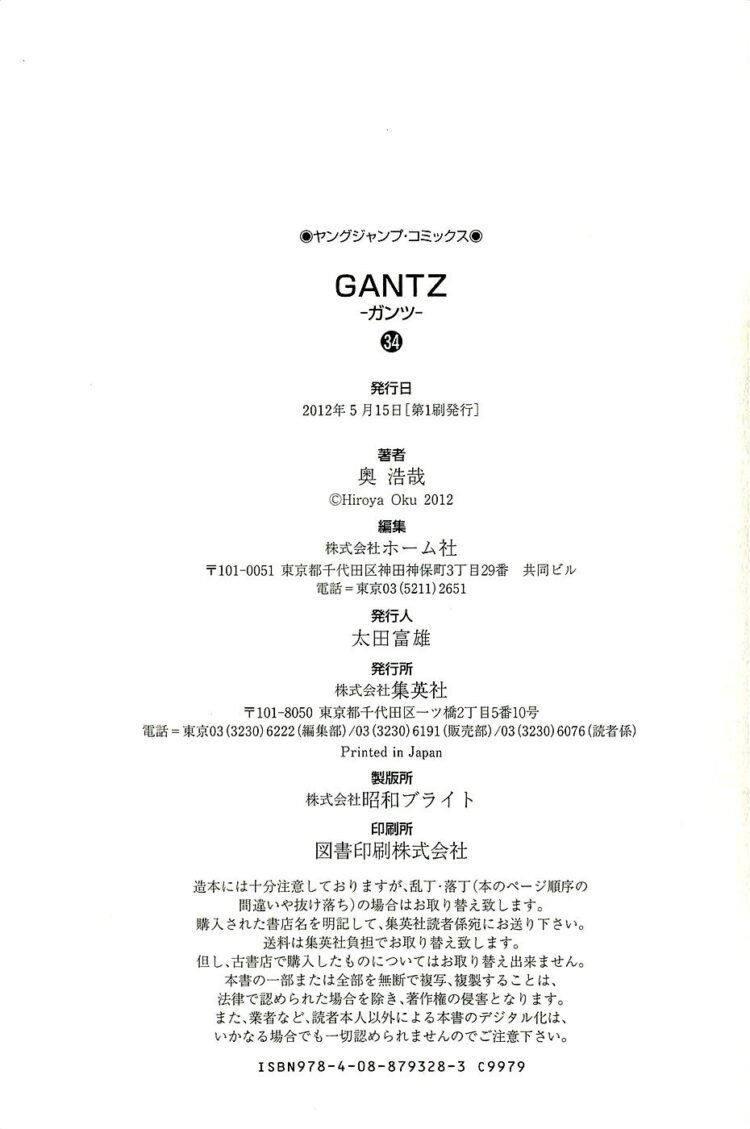 ◉ヤングジャンプ・コミックス◉

GANTZ
-ガンツ-
34

発行日
2012年5月15日［第1刷発行］

著者
奥 浩哉
©Hiroya Oku 2012

編集
株式会社ホーム社
〒101-0051 東京都千代田区神田神保町3丁目29番 共同ビル
電話＝東京03（5211）2651

発行人
太田富雄

発行所
株式会社集英社
〒101-8050 東京都千代田区一ツ橋2丁目5番10号
電話＝東京03（3230）6222（編集部）/03（3230）6191（販売部）/03（3230）6076（読者係）
Printed in Japan

製版所
株式会社昭和ブライト

印刷所
図書印刷株式会社

造本には十分注意しておりますが、乱丁・落丁（本のページ順序の間違いや抜け落ち）の場合はお取り替え致します。
購入された書店名を明記して、集英社読者係宛にお送り下さい。
送料は集英社負担でお取り替え致します。
但し、古書店で購入したものについてはお取り替え出来ません。
本書の一部または全部を無断で複写、複製することは、法律で認められた場合を除き、著作権の侵害となります。
また、業者など、読者本人以外による本書のデジタル化は、いかなる場合でも一切認められませんのでご注意下さい。

ISBN978-4-08-879328-3 C9979